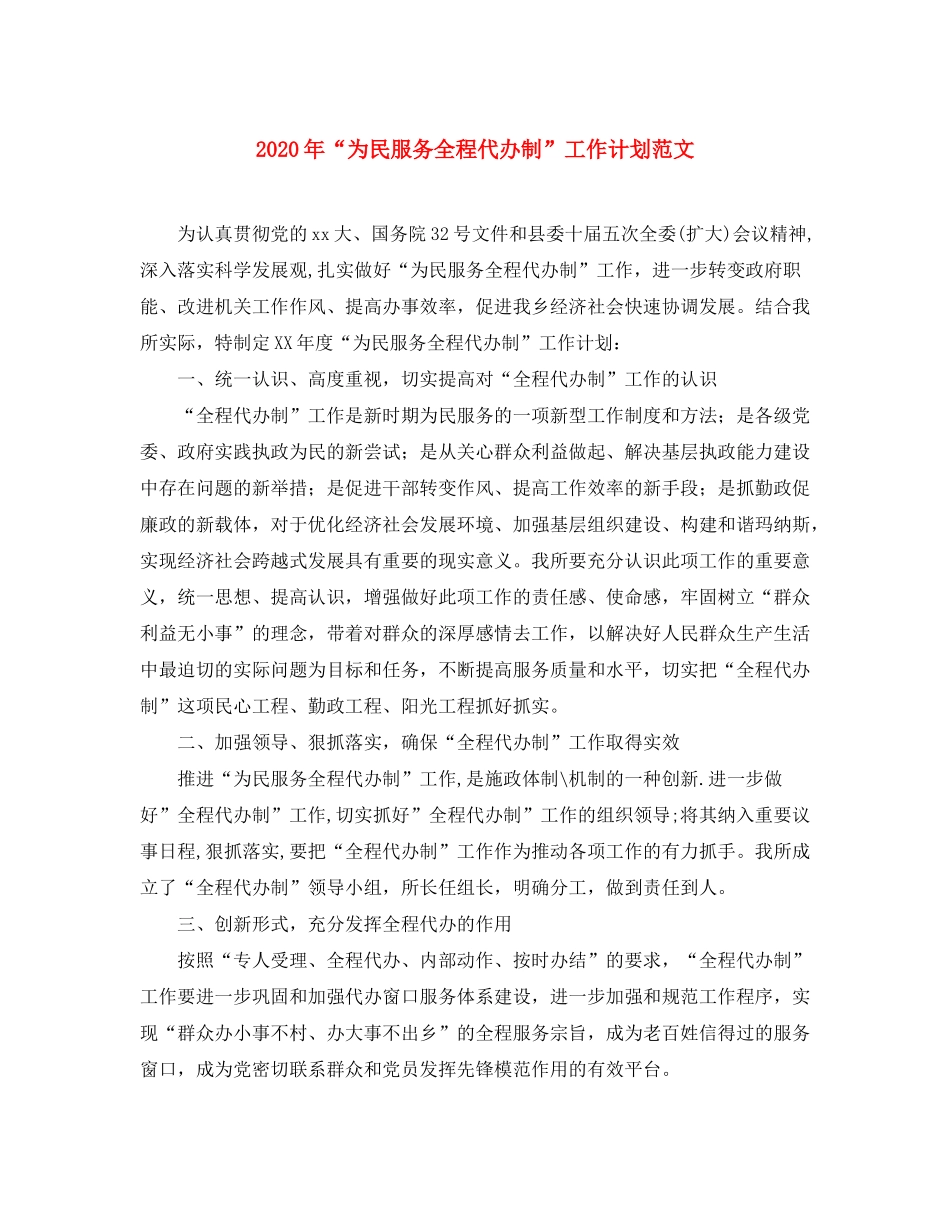 2020年“为民服务全程代办制”工作计划范文

为认真贯彻党的xx大、国务院32号文件和县委十届五次全委(扩大)会议精神,深入落实科学发展观,扎实做好“为民服务全程代办制”工作，进一步转变政府职能、改进机关工作作风、提高办事效率，促进我乡经济社会快速协调发展。结合我所实际，特制定XX年度“为民服务全程代办制”工作计划：

一、统一认识、高度重视，切实提高对“全程代办制”工作的认识

“全程代办制”工作是新时期为民服务的一项新型工作制度和方法；是各级党委、政府实践执政为民的新尝试；是从关心群众利益做起、解决基层执政能力建设中存在问题的新举措；是促进干部转变作风、提高工作效率的新手段；是抓勤政促廉政的新载体，对于优化经济社会发展环境、加强基层组织建设、构建和谐玛纳斯，实现经济社会跨越式发展具有重要的现实意义。我所要充分认识此项工作的重要意义，统一思想、提高认识，增强做好此项工作的责任感、使命感，牢固树立“群众利益无小事”的理念，带着对群众的深厚感情去工作，以解决好人民群众生产生活中最迫切的实际问题为目标和任务，不断提高服务质量和水平，切实把“全程代办制”这项民心工程、勤政工程、阳光工程抓好抓实。

二、加强领导、狠抓落实，确保“全程代办制”工作取得实效

推进“为民服务全程代办制”工作,是施政体制\机制的一种创新.进一步做好”全程代办制”工作,切实抓好”全程代办制”工作的组织领导;将其纳入重要议事日程,狠抓落实,要把“全程代办制”工作作为推动各项工作的有力抓手。我所成立了“全程代办制”领导小组，所长任组长，明确分工，做到责任到人。

三、创新形式，充分发挥全程代办的作用

按照“专人受理、全程代办、内部动作、按时办结”的要求，“全程代办制”工作要进一步巩固和加强代办窗口服务体系建设，进一步加强和规范工作程序，实现“群众办小事不村、办大事不出乡”的全程服务宗旨，成为老百姓信得过的服务窗口，成为党密切联系群众和党员发挥先锋模范作用的有效平台。